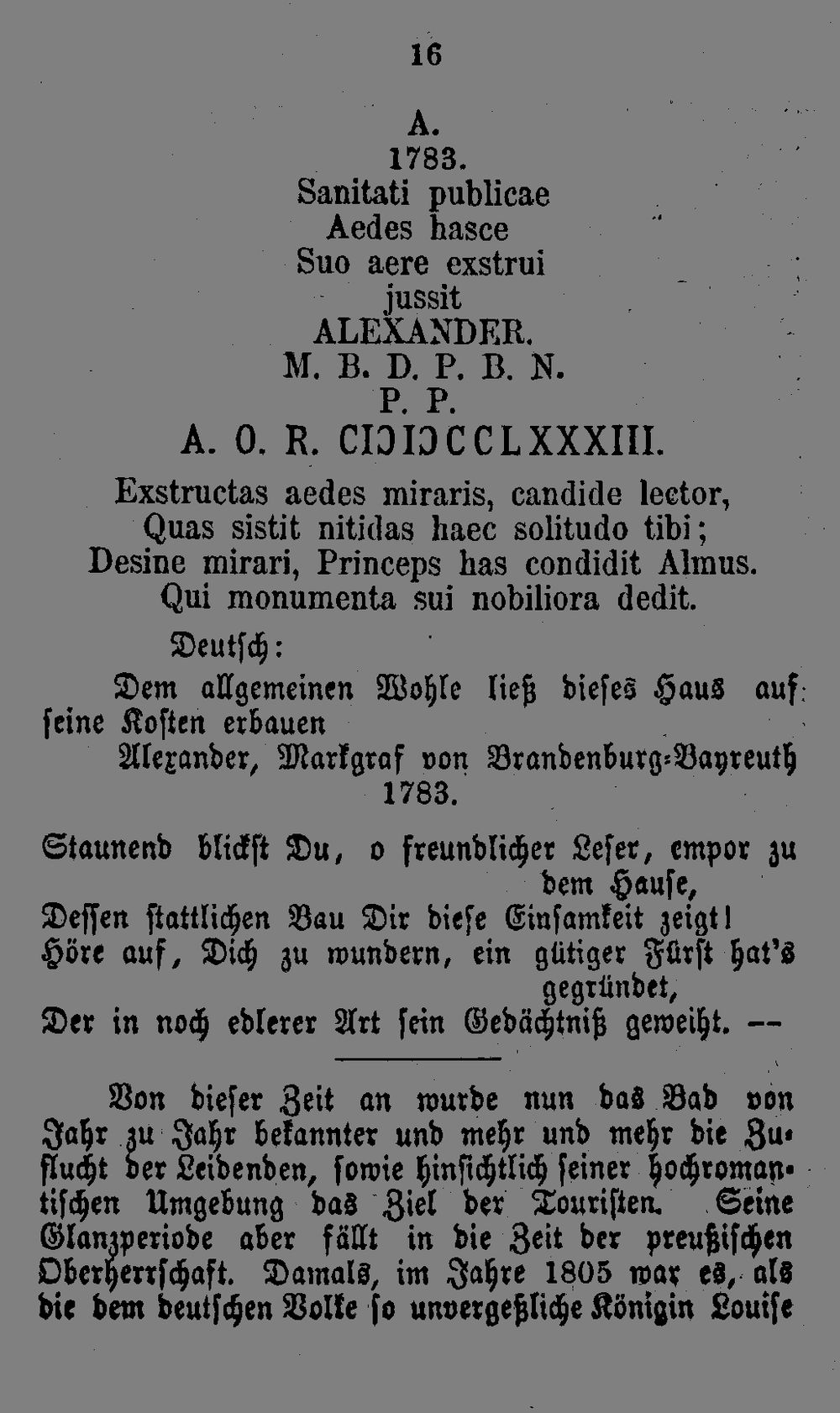 16

A.
1783.
Sanitati publicae
Aedes hasce
Suo aere exstrui
jussit
ALEXANDER.
M. B. D. P. B. N.
P. P.
A. O. R. CIƆIƆCCLXXXIII.

Exstructas aedes miraris, candide lector,
Quas sistit nitidas haec solitudo tibi;
Desine mirari, Princeps has condidit Almus.
Qui monumenta sui nobiliora dedit.

Deutsch:

Dem allgemeinen Wohle ließ dieses Haus auf seine Kosten erbauen
Alexander, Markgraf von Brandenburg-Bayreuth
1783.

Staunend blickst Du, o freundlicher Leser, empor zu dem Hause,
Dessen stattlichen Bau Dir diese Einsamkeit zeigt!
Höre auf, Dich zu wundern, ein gütiger Fürst hat's gegründet,
Der in noch edlerer Art sein Gedächtniß geweiht. --

Von dieser Zeit an wurde nun das Bad von Jahr zu Jahr bekannter und mehr und mehr die Zuflucht der Leidenden, sowie hinsichtlich seiner hochromantischen Umgebung das Ziel der Touristen. Seine Glanzperiode aber fällt in die Zeit der preußischen Oberherrschaft. Damals, im Jahre 1805 war es, als die dem deutschen Volke so unvergeßliche Königin Louise